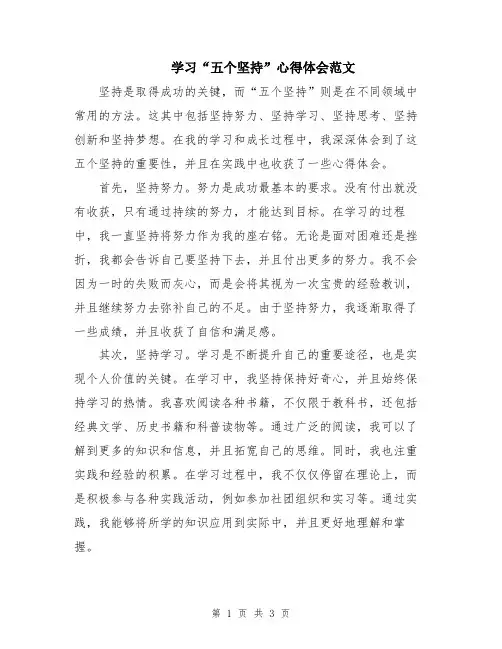 学习“五个坚持”心得体会范文

坚持是取得成功的关键，而“五个坚持”则是在不同领域中常用的方法。这其中包括坚持努力、坚持学习、坚持思考、坚持创新和坚持梦想。在我的学习和成长过程中，我深深体会到了这五个坚持的重要性，并且在实践中也收获了一些心得体会。

首先，坚持努力。努力是成功最基本的要求。没有付出就没有收获，只有通过持续的努力，才能达到目标。在学习的过程中，我一直坚持将努力作为我的座右铭。无论是面对困难还是挫折，我都会告诉自己要坚持下去，并且付出更多的努力。我不会因为一时的失败而灰心，而是会将其视为一次宝贵的经验教训，并且继续努力去弥补自己的不足。由于坚持努力，我逐渐取得了一些成绩，并且收获了自信和满足感。

其次，坚持学习。学习是不断提升自己的重要途径，也是实现个人价值的关键。在学习中，我坚持保持好奇心，并且始终保持学习的热情。我喜欢阅读各种书籍，不仅限于教科书，还包括经典文学、历史书籍和科普读物等。通过广泛的阅读，我可以了解到更多的知识和信息，并且拓宽自己的思维。同时，我也注重实践和经验的积累。在学习过程中，我不仅仅停留在理论上，而是积极参与各种实践活动，例如参加社团组织和实习等。通过实践，我能够将所学的知识应用到实际中，并且更好地理解和掌握。

第 1 页 共 3 页